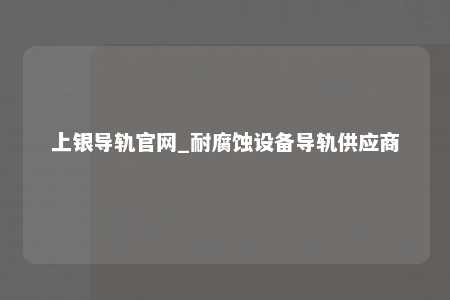 上银导轨官网_耐腐蚀设备导轨供应商